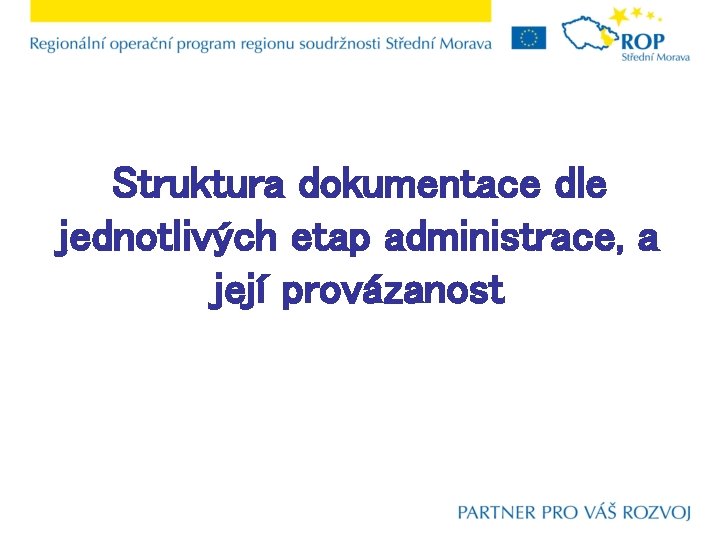 Regionální operační program regionu soudržnosti Střední Morava

ROP
Střední Morava

Struktura dokumentace dle jednotlivých etap administrace, a její provázanost

PARTNER PRO VÁŠ ROZVOJ